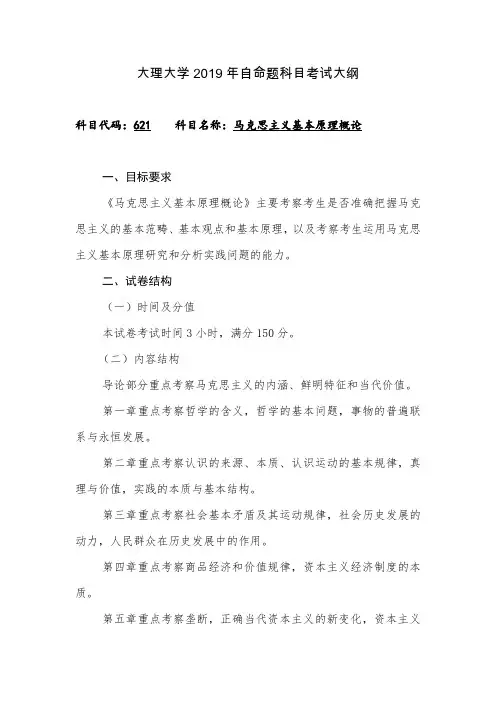 大理大学 2019 年自命题科目考试大纲

科目代码：621　　科目名称：马克思主义基本原理概论

一、目标要求

《马克思主义基本原理概论》主要考察考生是否准确把握马克思主义的基本范畴、基本观点和基本原理，以及考察考生运用马克思主义基本原理研究和分析实践问题的能力。

二、试卷结构

（一）时间及分值

本试卷考试时间 3 小时，满分 150 分。

（二）内容结构

导论部分重点考察马克思主义的内涵、鲜明特征和当代价值。

第一章重点考察哲学的含义，哲学的基本问题，事物的普遍联系与永恒发展。

第二章重点考察认识的来源、本质、认识运动的基本规律，真理与价值，实践的本质与基本结构。

第三章重点考察社会基本矛盾及其运动规律，社会历史发展的动力，人民群众在历史发展中的作用。

第四章重点考察商品经济和价值规律，资本主义经济制度的本质。

第五章重点考察垄断，正确当代资本主义的新变化，资本主义